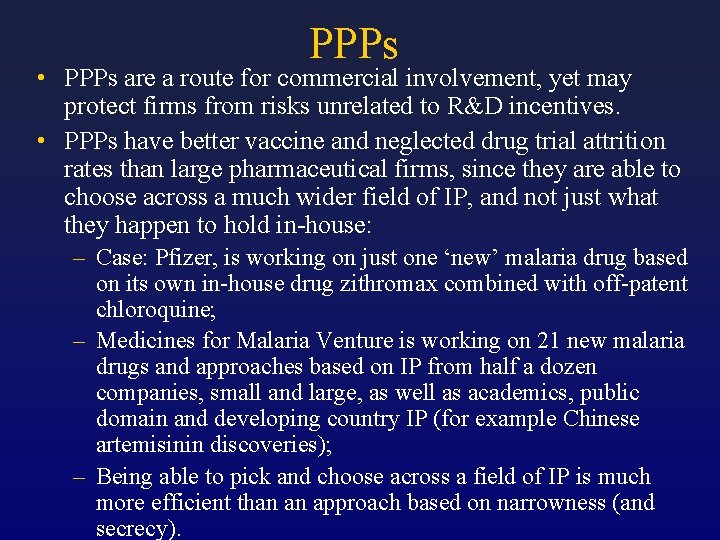 PPPs

• PPPs are a route for commercial involvement, yet may protect firms from risks unrelated to R&D incentives.

• PPPs have better vaccine and neglected drug trial attrition rates than large pharmaceutical firms, since they are able to choose across a much wider field of IP, and not just what they happen to hold in-house:

– Case: Pfizer, is working on just one 'new' malaria drug based on its own in-house drug zithromax combined with off-patent chloroquine;

– Medicines for Malaria Venture is working on 21 new malaria drugs and approaches based on IP from half a dozen companies, small and large, as well as academics, public domain and developing country IP (for example Chinese artemisinin discoveries);

– Being able to pick and choose across a field of IP is much more efficient than an approach based on narrowness (and secrecy).